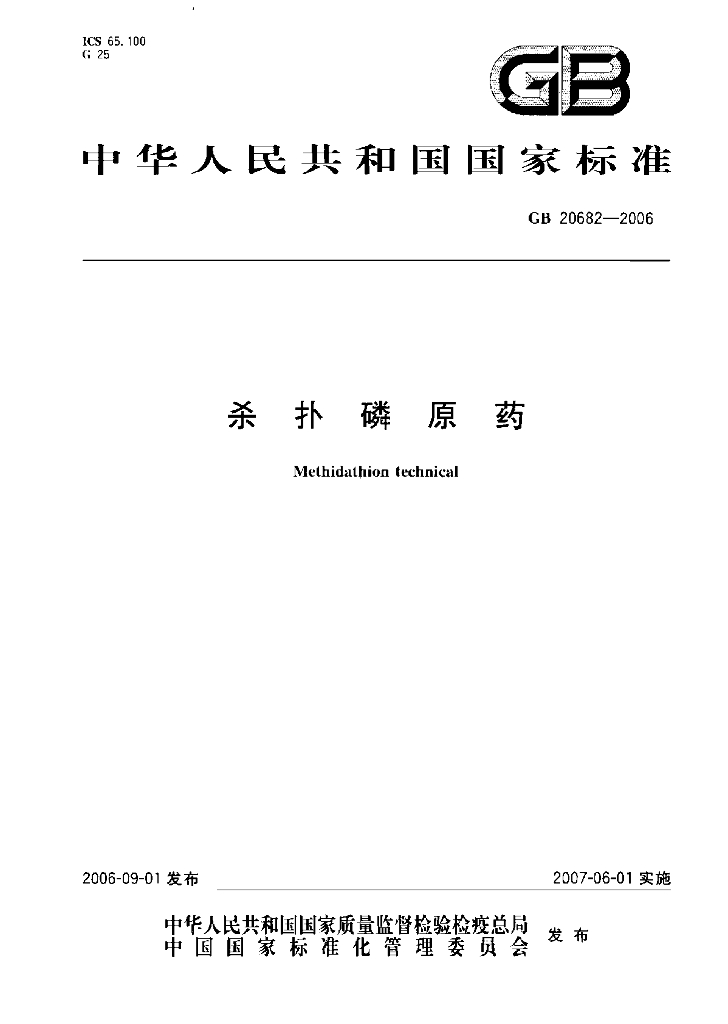 ICS 65.100
G 25

GB

中华人民共和国国家标准

GB 20682—2006

杀扑磷原药

Methidathion technical

2006-09-01发布

2007-06-01实施

中华人民共和国国家质量监督检验检疫总局
中国国家标准化管理委员会
发布